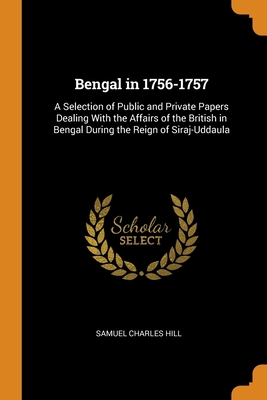 Bengal in 1756-1757

A Selection of Public and Private Papers Dealing With the Affairs of the British in Bengal During the Reign of Siraj-Uddaula

Scholar
SELECT

SAMUEL CHARLES HILL